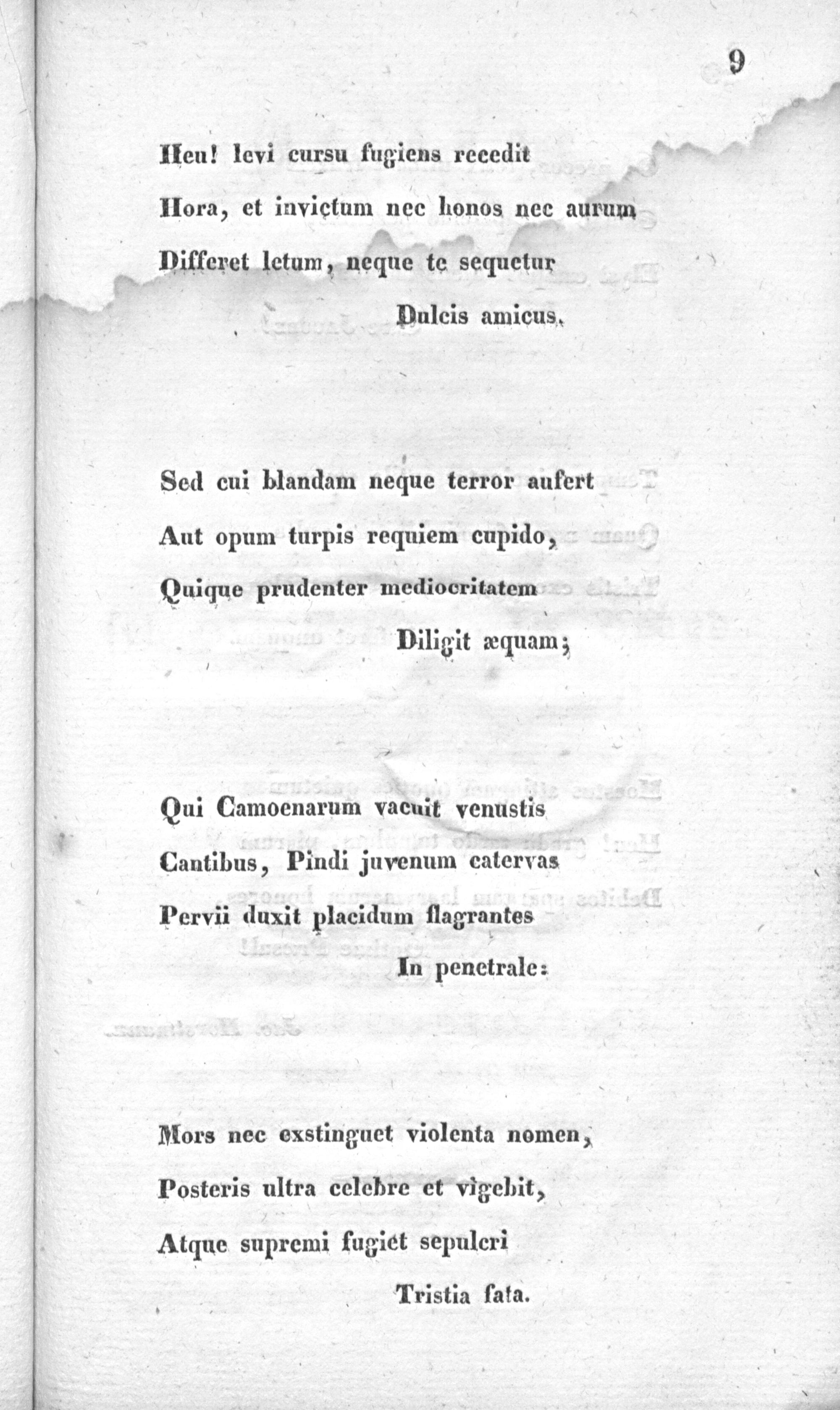 9

Heu! levi cursu fugiens recedit
Hora, et invictum nec honos nec aurum
Differet letum, neque te sequetur
Dulcis amicus.

Sed cui blandam neque terror aufert
Aut opum turpis requiem cupido,
Quique prudenter mediocritatem
Diligit æquam;

Qui Camoenarum vacuit venustis
Cantibus, Pindi juvenum catervas
Pervii duxit placidum flagrantes
In penetrale:

Mors nec exstinguet violenta nomen,
Posteris ultra celebre et vigebit,
Atque supremi fugiet sepulcri
Tristia fata.